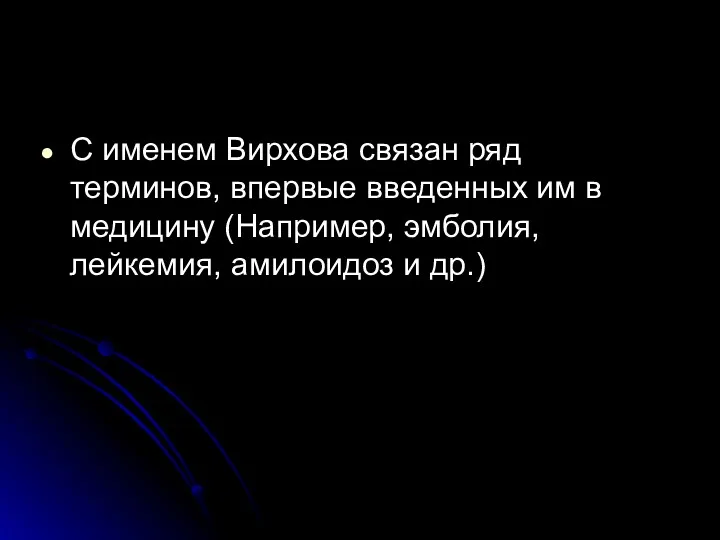 • С именем Вирхова связан ряд терминов, впервые введенных им в медицину (Например, эмболия, лейкемия, амилоидоз и др.)